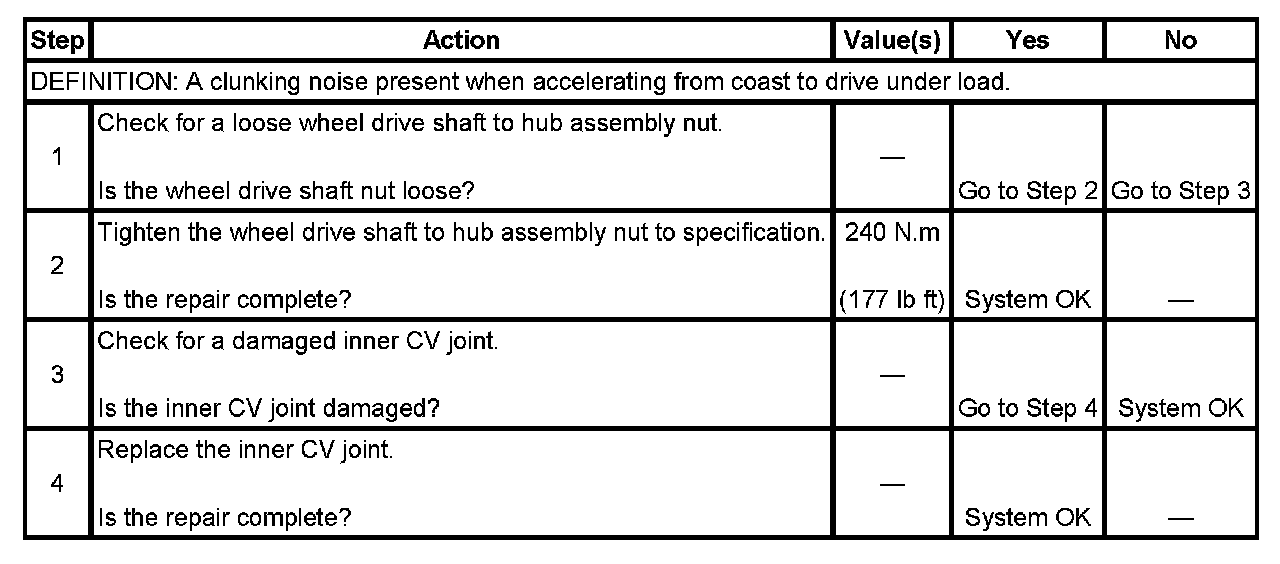 | Step | Action | Value(s) | Yes | No |
|---|---|---|---|---|
| DEFINITION: A clunking noise present when accelerating from coast to drive under load. | | | | |
| 1 | Check for a loose wheel drive shaft to hub assembly nut. Is the wheel drive shaft nut loose? | — | Go to Step 2 | Go to Step 3 |
| 2 | Tighten the wheel drive shaft to hub assembly nut to specification. Is the repair complete? | 240 N.m (177 lb ft) | System OK | — |
| 3 | Check for a damaged inner CV joint. Is the inner CV joint damaged? | — | Go to Step 4 | System OK |
| 4 | Replace the inner CV joint. Is the repair complete? | — | System OK | — |